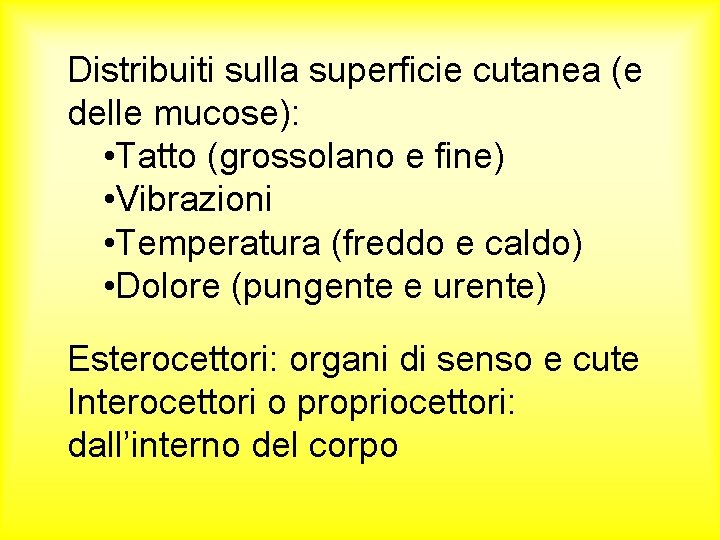 Distribuiti sulla superficie cutanea (e delle mucose):

• Tatto (grossolano e fine)
• Vibrazioni
• Temperatura (freddo e caldo)
• Dolore (pungente e urente)

Esterocettori: organi di senso e cute
Interocettori o propriocettori: dall'interno del corpo